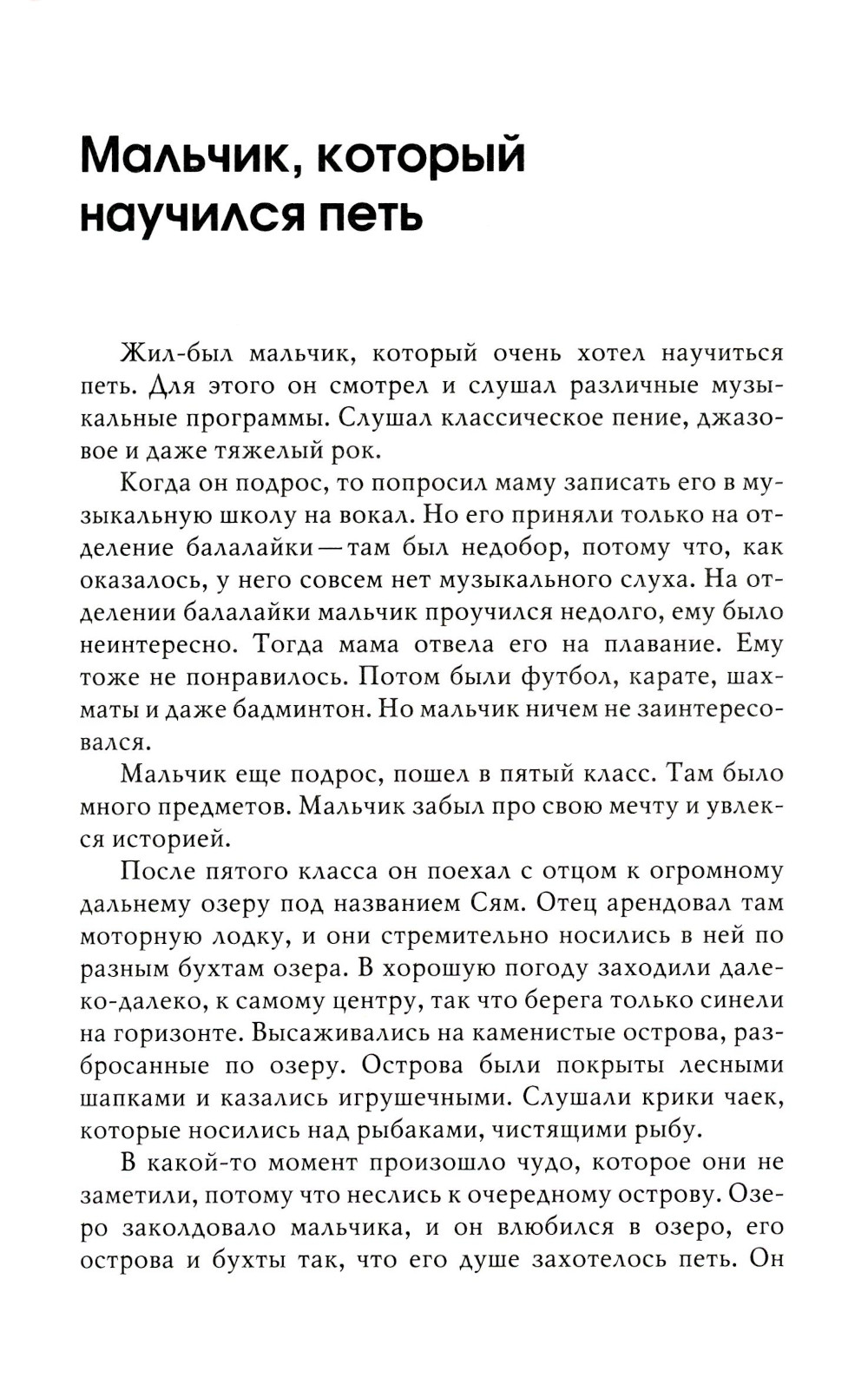 Мальчик, который научился петь

Жил-был мальчик, который очень хотел научиться петь. Для этого он смотрел и слушал различные музыкальные программы. Слушал классическое пение, джазовое и даже тяжелый рок.

Когда он подрос, то попросил маму записать его в музыкальную школу на вокал. Но его приняли только на отделение балалайки — там был недобор, потому что, как оказалось, у него совсем нет музыкального слуха. На отделении балалайки мальчик проучился недолго, ему было неинтересно. Тогда мама отвела его на плавание. Ему тоже не понравилось. Потом были футбол, карате, шахматы и даже бадминтон. Но мальчик ничем не заинтересовался.

Мальчик еще подрос, пошел в пятый класс. Там было много предметов. Мальчик забыл про свою мечту и увлекся историей.

После пятого класса он поехал с отцом к огромному дальнему озеру под названием Сям. Отец арендовал там моторную лодку, и они стремительно носились в ней по разным бухтам озера. В хорошую погоду заходили далеко-далеко, к самому центру, так что берега только синели на горизонте. Высаживались на каменистые острова, разбросанные по озеру. Острова были покрыты лесными шапками и казались игрушечными. Слушали крики чаек, которые носились над рыбаками, чистящими рыбу.

В какой-то момент произошло чудо, которое они не заметили, потому что неслись к очередному острову. Озеро заколдовало мальчика, и он влюбился в озеро, его острова и бухты так, что его душе захотелось петь. Он